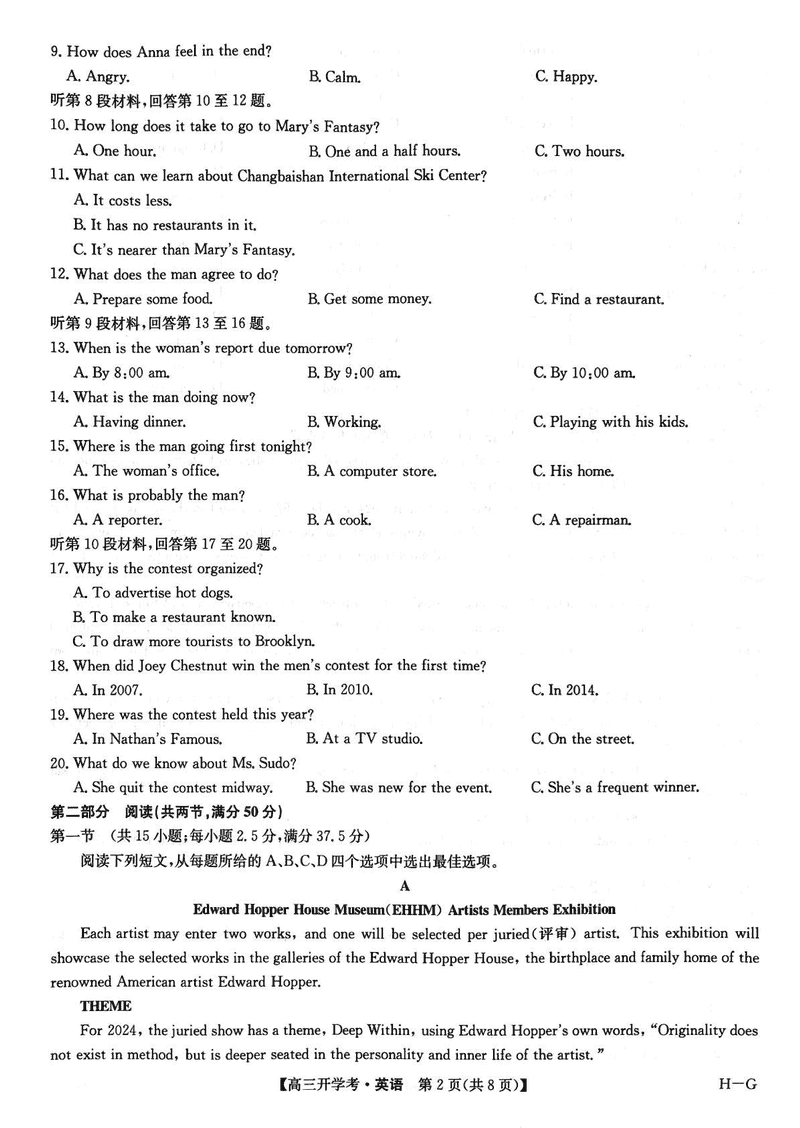 9. How does Anna feel in the end?

A. Angry. B. Calm. C. Happy.

听第 8 段材料，回答第 10 至 12 题。

10. How long does it take to go to Mary's Fantasy?

A. One hour. B. One and a half hours. C. Two hours.

11. What can we learn about Changbaishan International Ski Center?

A. It costs less.

B. It has no restaurants in it.

C. It's nearer than Mary's Fantasy.

12. What does the man agree to do?

A. Prepare some food. B. Get some money. C. Find a restaurant.

听第 9 段材料，回答第 13 至 16 题。

13. When is the woman's report due tomorrow?

A. By 8:00 am. B. By 9:00 am. C. By 10:00 am.

14. What is the man doing now?

A. Having dinner. B. Working. C. Playing with his kids.

15. Where is the man going first tonight?

A. The woman's office. B. A computer store. C. His home.

16. What is probably the man?

A. A reporter. B. A cook. C. A repairman.

听第 10 段材料，回答第 17 至 20 题。

17. Why is the contest organized?

A. To advertise hot dogs.

B. To make a restaurant known.

C. To draw more tourists to Brooklyn.

18. When did Joey Chestnut win the men's contest for the first time?

A. In 2007. B. In 2010. C. In 2014.

19. Where was the contest held this year?

A. In Nathan's Famous. B. At a TV studio. C. On the street.

20. What do we know about Ms. Sudo?

A. She quit the contest midway. B. She was new for the event. C. She's a frequent winner.

第二部分 阅读(共两节，满分 50 分)

第一节 (共 15 小题；每小题 2.5 分，满分 37.5 分)

阅读下列短文，从每题所给的 A、B、C、D 四个选项中选出最佳选项。

A

Edward Hopper House Museum(EHHM) Artists Members Exhibition

Each artist may enter two works, and one will be selected per juried(评审) artist. This exhibition will showcase the selected works in the galleries of the Edward Hopper House, the birthplace and family home of the renowned American artist Edward Hopper.

THEME

For 2024, the juried show has a theme, Deep Within, using Edward Hopper's own words, "Originality does not exist in method, but is deeper seated in the personality and inner life of the artist."

【高三开学考·英语 第 2 页(共 8 页)】 H—G